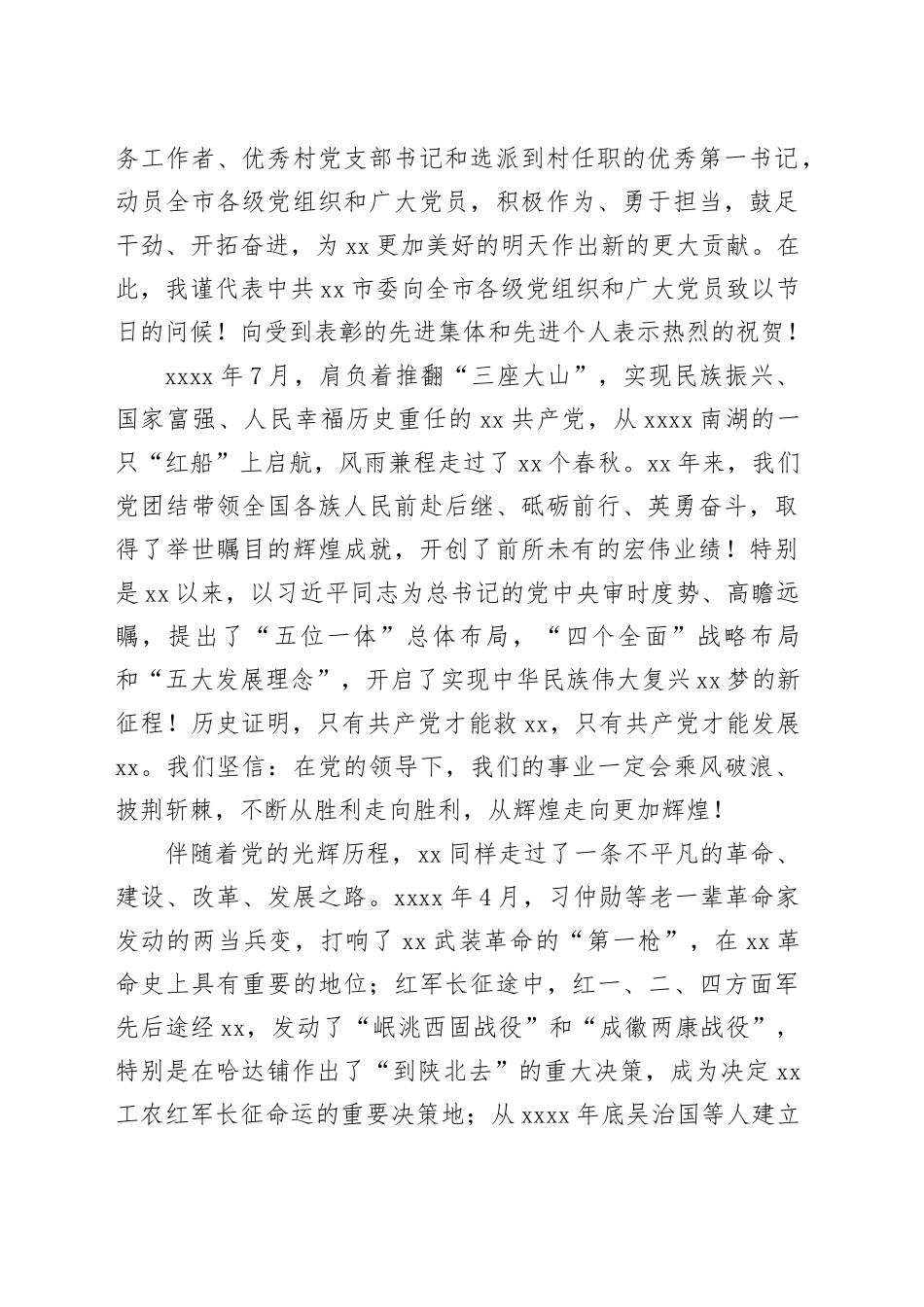 务工作者、优秀村党支部书记和选派到村任职的优秀第一书记，动员全市各级党组织和广大党员，积极作为、勇于担当，鼓足干劲、开拓奋进，为 xx 更加美好的明天作出新的更大贡献。在此，我谨代表中共 xx 市委向全市各级党组织和广大党员致以节日的问候！向受到表彰的先进集体和先进个人表示热烈的祝贺！

xxxx 年 7 月，肩负着推翻“三座大山”，实现民族振兴、国家富强、人民幸福历史重任的 xx 共产党，从 xxxx 南湖的一只“红船”上启航，风雨兼程走过了 xx 个春秋。xx 年来，我们党团结带领全国各族人民前赴后继、砥砺前行、英勇奋斗，取得了举世瞩目的辉煌成就，开创了前所未有的宏伟业绩！特别是 xx 以来，以习近平同志为总书记的党中央审时度势、高瞻远瞩，提出了“五位一体”总体布局，“四个全面”战略布局和“五大发展理念”，开启了实现中华民族伟大复兴 xx 梦的新征程！历史证明，只有共产党才能救 xx，只有共产党才能发展 xx。我们坚信：在党的领导下，我们的事业一定会乘风破浪、披荆斩棘，不断从胜利走向胜利，从辉煌走向更加辉煌！

伴随着党的光辉历程，xx 同样走过了一条不平凡的革命、建设、改革、发展之路。xxxx 年 4 月，习仲勋等老一辈革命家发动的两当兵变，打响了 xx 武装革命的“第一枪”，在 xx 革命史上具有重要的地位；红军长征途中，红一、二、四方面军先后途经 xx，发动了“岷洮西固战役”和“成徽两康战役”，特别是在哈达铺作出了“到陕北去”的重大决策，成为决定 xx 工农红军长征命运的重要决策地；从 xxxx 年底吴治国等人建立